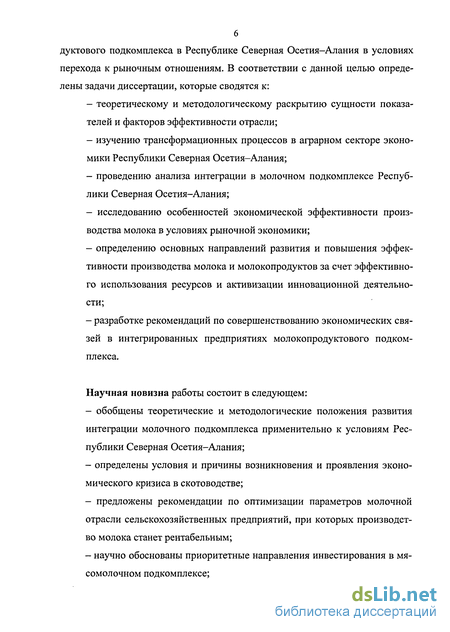 6

дуктового подкомплекса в Республике Северная Осетия–Алания в условиях перехода к рыночным отношениям. В соответствии с данной целью определены задачи диссертации, которые сводятся к:

– теоретическому и методологическому раскрытию сущности показателей и факторов эффективности отрасли;

– изучению трансформационных процессов в аграрном секторе экономики Республики Северная Осетия–Алания;

– проведению анализа интеграции в молочном подкомплексе Республики Северная Осетия–Алания;

– исследованию особенностей экономической эффективности производства молока в условиях рыночной экономики;

– определению основных направлений развития и повышения эффективности производства молока и молокопродуктов за счет эффективного использования ресурсов и активизации инновационной деятельности;

– разработке рекомендаций по совершенствованию экономических связей в интегрированных предприятиях молокопродуктового подкомплекса.

Научная новизна работы состоит в следующем:

– обобщены теоретические и методологические положения развития интеграции молочного подкомплекса применительно к условиям Республики Северная Осетия–Алания;

– определены условия и причины возникновения и проявления экономического кризиса в скотоводстве;

– предложены рекомендации по оптимизации параметров молочной отрасли сельскохозяйственных предприятий, при которых производство молока станет рентабельным;

– научно обоснованы приоритетные направления инвестирования в мясомолочном подкомплексе;

dsLib.net
библиотека диссертаций